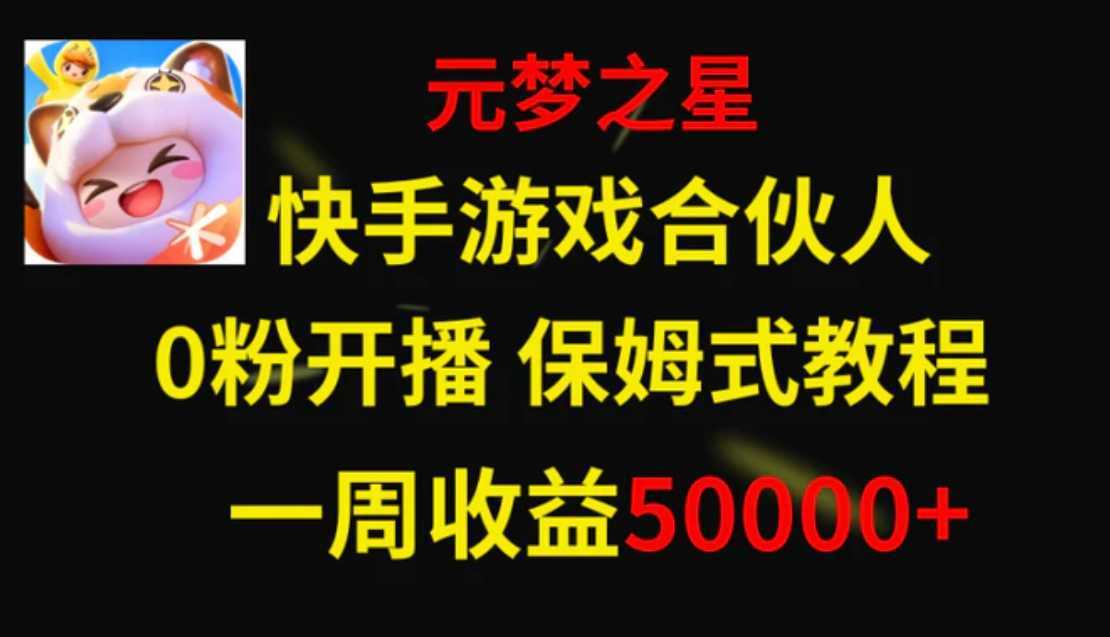 元梦之星

快手游戏合伙人

0粉开播 保姆式教程

一周收益50000+